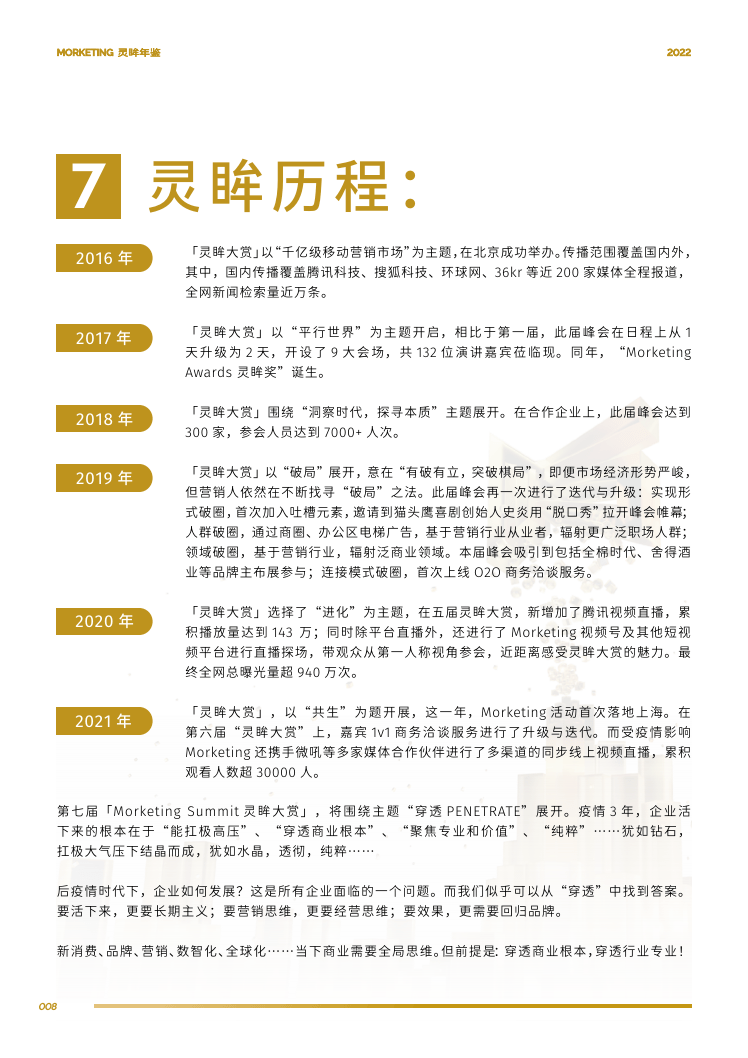 MORKETING 灵眸年鉴

2022

7 灵眸历程：

2016 年

「灵眸大赏」以“千亿级移动营销市场”为主题，在北京成功举办。传播范围覆盖国内外，其中，国内传播覆盖腾讯科技、搜狐科技、环球网、36kr 等近 200 家媒体全程报道，全网新闻检索量近万条。

2017 年

「灵眸大赏」以“平行世界”为主题开启，相比于第一届，此届峰会在日程上从 1 天升级为 2 天，开设了 9 大会场，共 132 位演讲嘉宾莅临现。同年，“Morketing Awards 灵眸奖”诞生。

2018 年

「灵眸大赏」围绕“洞察时代，探寻本质”主题展开。在合作企业上，此届峰会达到 300 家，参会人员达到 7000+ 人次。

2019 年

「灵眸大赏」以“破局”展开，意在“有破有立，突破棋局”，即便市场经济形势严峻，但营销人依然在不断找寻“破局”之法。此届峰会再一次进行了迭代与升级：实现形式破圈，首次加入吐槽元素，邀请到猫头鹰喜剧创始人史炎用“脱口秀”拉开峰会帷幕；人群破圈，通过商圈、办公区电梯广告，基于营销行业从业者，辐射更广泛职场人群；领域破圈，基于营销行业，辐射泛商业领域。本届峰会吸引到包括全棉时代、舍得酒业等品牌主布展参与；连接模式破圈，首次上线 O2O 商务洽谈服务。

2020 年

「灵眸大赏」选择了“进化”为主题，在五届灵眸大赏，新增加了腾讯视频直播，累积播放量达到 143 万；同时除平台直播外，还进行了 Morketing 视频号及其他短视频平台进行直播探场，带观众从第一人称视角参会，近距离感受灵眸大赏的魅力。最终全网总曝光量超 940 万次。

2021 年

「灵眸大赏」，以“共生”为题开展，这一年，Morketing 活动首次落地上海。在第六届“灵眸大赏”上，嘉宾 1v1 商务洽谈服务进行了升级与迭代。而受疫情影响 Morketing 还携手微吼等多家媒体合作伙伴进行了多渠道的同步线上视频直播，累积观看人数超 30000 人。

第七届「Morketing Summit 灵眸大赏」，将围绕主题“穿透 PENETRATE”展开。疫情 3 年，企业活下来的根本在于“能扛极高压”、“穿透商业根本”、“聚焦专业和价值”、“纯粹”……犹如钻石，扛极大气压下结晶而成，犹如水晶，透彻，纯粹……

后疫情时代下，企业如何发展？这是所有企业面临的一个问题。而我们似乎可以从“穿透”中找到答案。要活下来，更要长期主义；要营销思维，更要经营思维；要效果，更需要回归品牌。

新消费、品牌、营销、数智化、全球化……当下商业需要全局思维。但前提是：穿透商业根本，穿透行业专业！

008